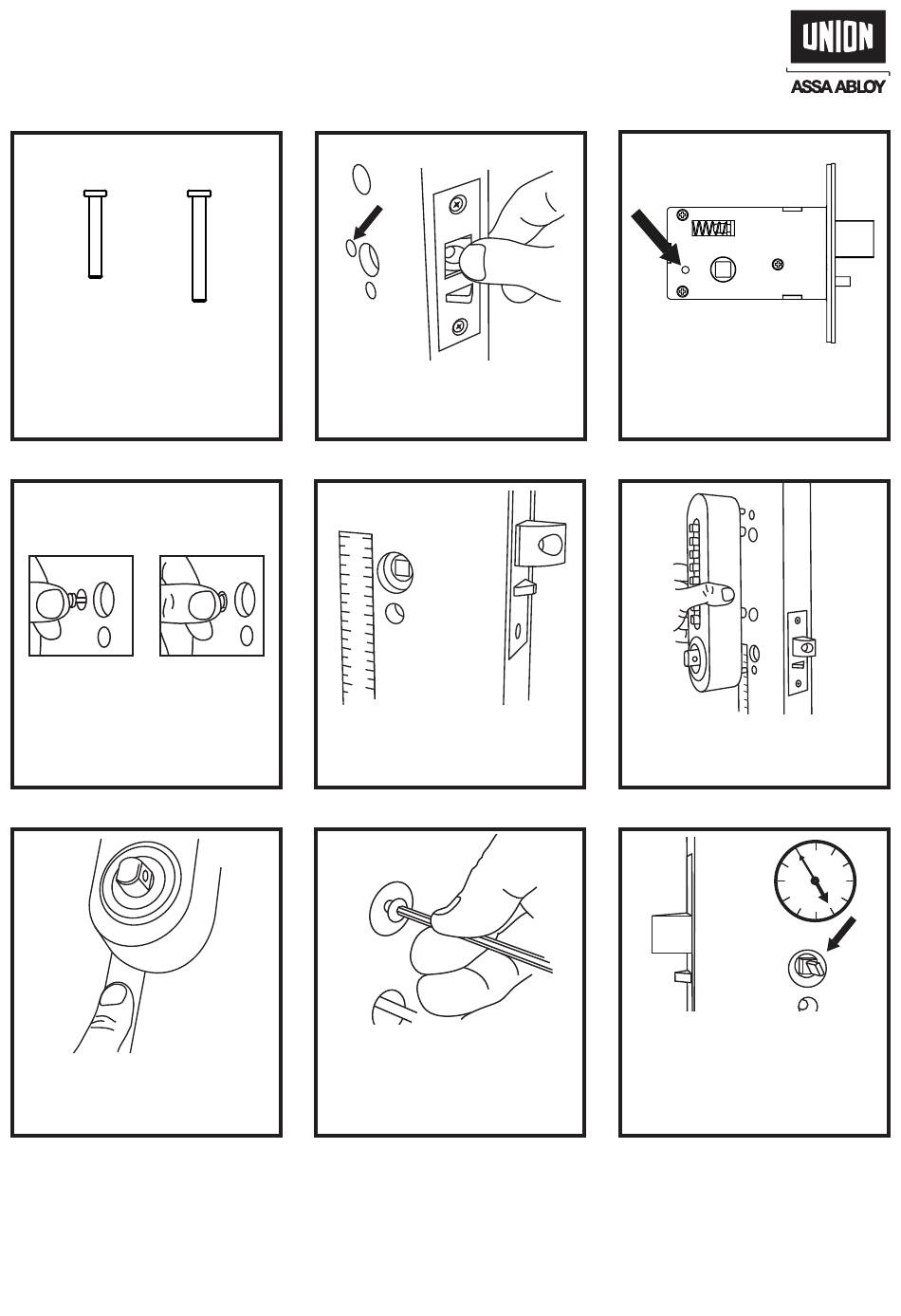 UNION
ASSA ABLOY